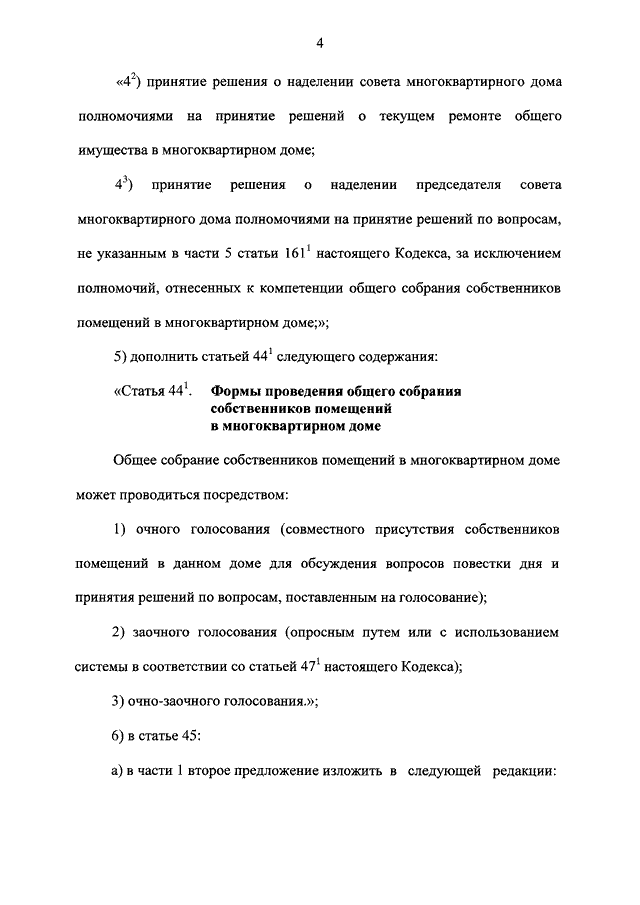 4

«$4^2$) принятие решения о наделении совета многоквартирного дома полномочиями на принятие решений о текущем ремонте общего имущества в многоквартирном доме;

$4^3$) принятие решения о наделении председателя совета многоквартирного дома полномочиями на принятие решений по вопросам, не указанным в части 5 статьи $161^1$ настоящего Кодекса, за исключением полномочий, отнесенных к компетенции общего собрания собственников помещений в многоквартирном доме;»;

5) дополнить статьей $44^1$ следующего содержания:

«Статья $44^1$. Формы проведения общего собрания собственников помещений в многоквартирном доме

Общее собрание собственников помещений в многоквартирном доме может проводиться посредством:

1) очного голосования (совместного присутствия собственников помещений в данном доме для обсуждения вопросов повестки дня и принятия решений по вопросам, поставленным на голосование);

2) заочного голосования (опросным путем или с использованием системы в соответствии со статьей $47^1$ настоящего Кодекса);

3) очно-заочного голосования.»;

6) в статье 45:

а) в части 1 второе предложение изложить в следующей редакции: